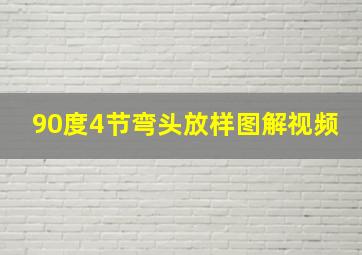 90度4节弯头放样图解视频